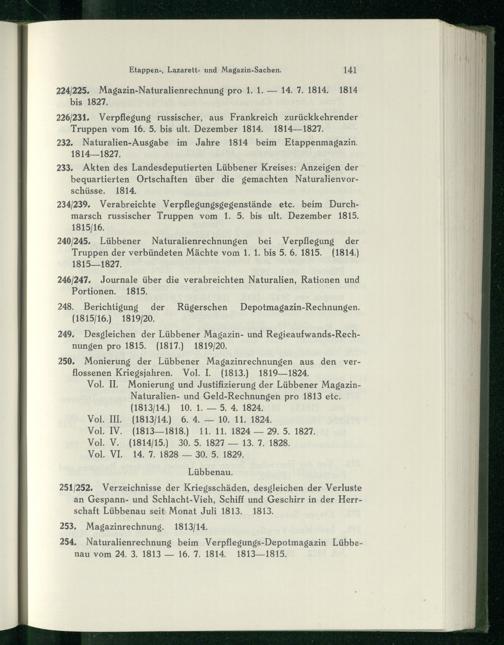 Etappen-, Lazarett- und Magazin-Sachen. 141

224/225. Magazin-Naturalienrechnung pro 1. 1. — 14. 7. 1814. 1814 bis 1827.

226/231. Verpflegung russischer, aus Frankreich zurückkehrender Truppen vom 16. 5. bis ult. Dezember 1814. 1814—1827.

232. Naturalien-Ausgabe im Jahre 1814 beim Etappenmagazin. 1814—1827.

233. Akten des Landesdeputierten Lübbener Kreises: Anzeigen der bequartierten Ortschaften über die gemachten Naturalienvorschüsse. 1814.

234/239. Verabreichte Verpflegungsgegenstände etc. beim Durchmarsch russischer Truppen vom 1. 5. bis ult. Dezember 1815. 1815/16.

240/245. Lübbener Naturalienrechnungen bei Verpflegung der Truppen der verbündeten Mächte vom 1. 1. bis 5. 6. 1815. (1814.) 1815—1827.

246/247. Journale über die verabreichten Naturalien, Rationen und Portionen. 1815.

248. Berichtigung der Rügerschen Depotmagazin-Rechnungen. (1815/16.) 1819/20.

249. Desgleichen der Lübbener Magazin- und Regieaufwands-Rechnungen pro 1815. (1817.) 1819/20.

250. Monierung der Lübbener Magazinrechnungen aus den verflossenen Kriegsjahren. Vol. I. (1813.) 1819—1824.
Vol. II. Monierung und Justifizierung der Lübbener Magazin-Naturalien- und Geld-Rechnungen pro 1813 etc. (1813/14.) 10. 1. — 5. 4. 1824.
Vol. III. (1813/14.) 6. 4. — 10. 11. 1824.
Vol. IV. (1813—1818.) 11. 11. 1824 — 29. 5. 1827.
Vol. V. (1814/15.) 30. 5. 1827 — 13. 7. 1828.
Vol. VI. 14. 7. 1828 — 30. 5. 1829.

Lübbenau.

251/252. Verzeichnisse der Kriegsschäden, desgleichen der Verluste an Gespann- und Schlacht-Vieh, Schiff und Geschirr in der Herrschaft Lübbenau seit Monat Juli 1813. 1813.

253. Magazinrechnung. 1813/14.

254. Naturalienrechnung beim Verpflegungs-Depotmagazin Lübbenau vom 24. 3. 1813 — 16. 7. 1814. 1813—1815.